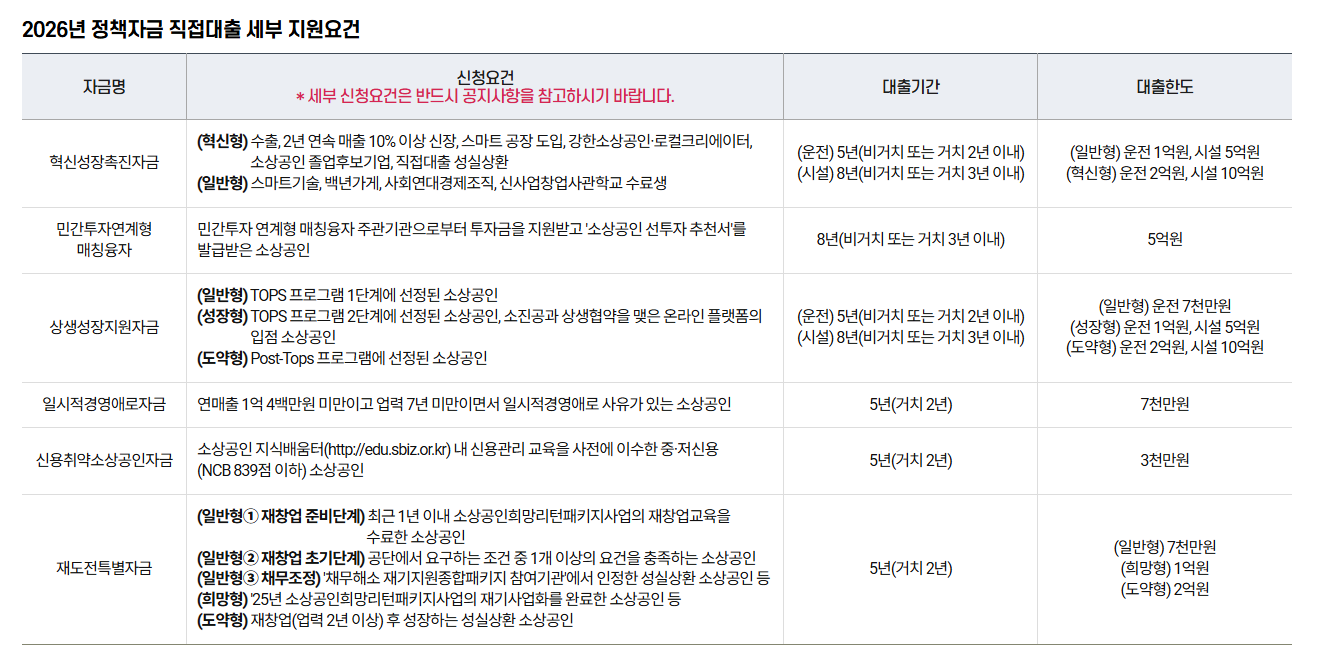 2026년 정책자금 직접대출 세부 지원요건

| 자금명 | 신청요건 * 세부 신청요건은 반드시 공지사항을 참고하시기 바랍니다. | 대출기간 | 대출한도 |
|---|---|---|---|
| 혁신성장촉진자금 | (혁신형) 수출, 2년 연속 매출 10% 이상 신장, 스마트 공장 도입, 강한소상공인·로컬크리에이터, 소상공인 졸업후보기업, 직접대출 성실상환 (일반형) 스마트기술, 백년가게, 사회연대경제조직, 신사업창업사관학교 수료생 | (운전) 5년(비거치 또는 거치 2년 이내) (시설) 8년(비거치 또는 거치 3년 이내) | (일반형) 운전 1억원, 시설 5억원 (혁신형) 운전 2억원, 시설 10억원 |
| 민간투자연계형 매칭융자 | 민간투자 연계형 매칭융자 주관기관으로부터 투자금을 지원받고 '소상공인 선투자 추천서'를 발급받은 소상공인 | 8년(비거치 또는 거치 3년 이내) | 5억원 |
| 상생성장지원자금 | (일반형) TOPS 프로그램 1단계에 선정된 소상공인 (성장형) TOPS 프로그램 2단계에 선정된 소상공인, 소진공과 상생협약을 맺은 온라인 플랫폼의 입점 소상공인 (도약형) Post-Tops 프로그램에 선정된 소상공인 | (운전) 5년(비거치 또는 거치 2년 이내) (시설) 8년(비거치 또는 거치 3년 이내) | (일반형) 운전 7천만원 (성장형) 운전 1억원, 시설 5억원 (도약형) 운전 2억원, 시설 10억원 |
| 일시적경영애로자금 | 연매출 1억 4백만원 미만이고 업력 7년 미만이면서 일시적경영애로 사유가 있는 소상공인 | 5년(거치 2년) | 7천만원 |
| 신용취약소상공인자금 | 소상공인 지식배움터(http://edu.sbiz.or.kr) 내 신용관리 교육을 사전에 이수한 중·저신용 (NCB 839점 이하) 소상공인 | 5년(거치 2년) | 3천만원 |
| 재도전특별자금 | (일반형① 재창업 준비단계) 최근 1년 이내 소상공인희망리턴패키지사업의 재창업교육을 수료한 소상공인 (일반형② 재창업 초기단계) 공단에서 요구하는 조건 중 1개 이상의 요건을 충족하는 소상공인 (일반형③ 채무조정) '채무해소 재기지원종합패키지 참여기관'에서 인정한 성실상환 소상공인 등 (희망형) '25년 소상공인희망리턴패키지사업의 재기사업화를 완료한 소상공인 등 (도약형) 재창업(업력 2년 이상) 후 성장하는 성실상환 소상공인 | 5년(거치 2년) | (일반형) 7천만원 (희망형) 1억원 (도약형) 2억원 |